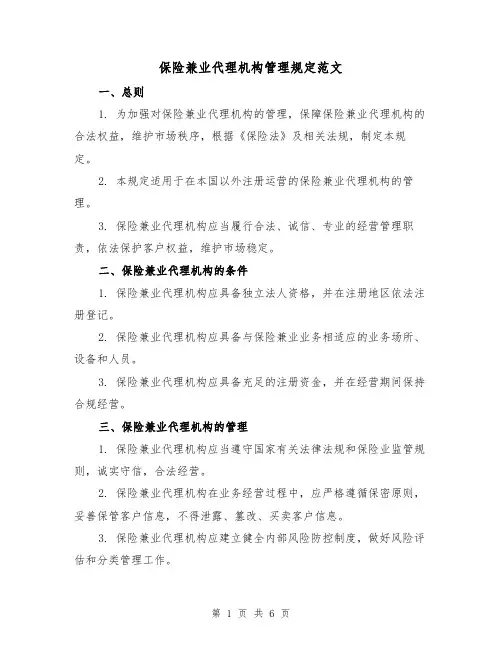 保险兼业代理机构管理规定范文

一、总则

1. 为加强对保险兼业代理机构的管理，保障保险兼业代理机构的合法权益，维护市场秩序，根据《保险法》及相关法规，制定本规定。

2. 本规定适用于在本国以外注册运营的保险兼业代理机构的管理。

3. 保险兼业代理机构应当履行合法、诚信、专业的经营管理职责，依法保护客户权益，维护市场稳定。

二、保险兼业代理机构的条件

1. 保险兼业代理机构应具备独立法人资格，并在注册地区依法注册登记。

2. 保险兼业代理机构应具备与保险兼业业务相适应的业务场所、设备和人员。

3. 保险兼业代理机构应具备充足的注册资金，并在经营期间保持合规经营。

三、保险兼业代理机构的管理

1. 保险兼业代理机构应当遵守国家有关法律法规和保险业监管规则，诚实守信，合法经营。

2. 保险兼业代理机构在业务经营过程中，应严格遵循保密原则，妥善保管客户信息，不得泄露、篡改、买卖客户信息。

3. 保险兼业代理机构应建立健全内部风险防控制度，做好风险评估和分类管理工作。

第 1 页 共 6 页